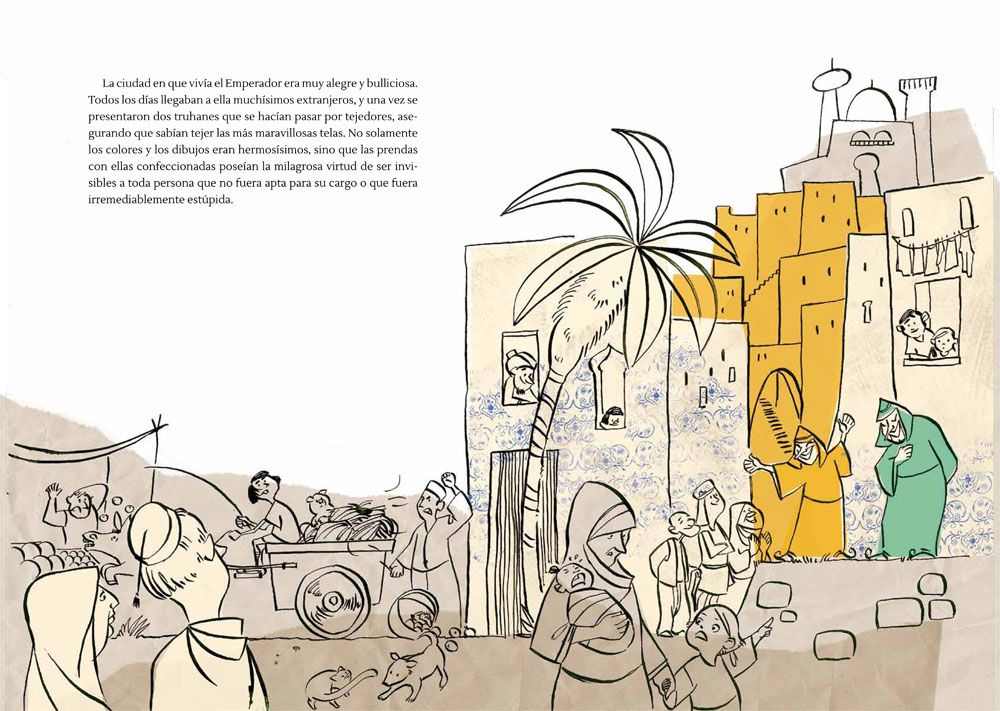 La ciudad en que vivía el Emperador era muy alegre y bulliciosa. Todos los días llegaban a ella muchísimos extranjeros, y una vez se presentaron dos truhanes que se hacían pasar por tejedores, asegurando que sabían tejer las más maravillosas telas. No solamente los colores y los dibujos eran hermosísimos, sino que las prendas con ellas confeccionadas poseían la milagrosa virtud de ser invisibles a toda persona que no fuera apta para su cargo o que fuera irremediablemente estúpida.